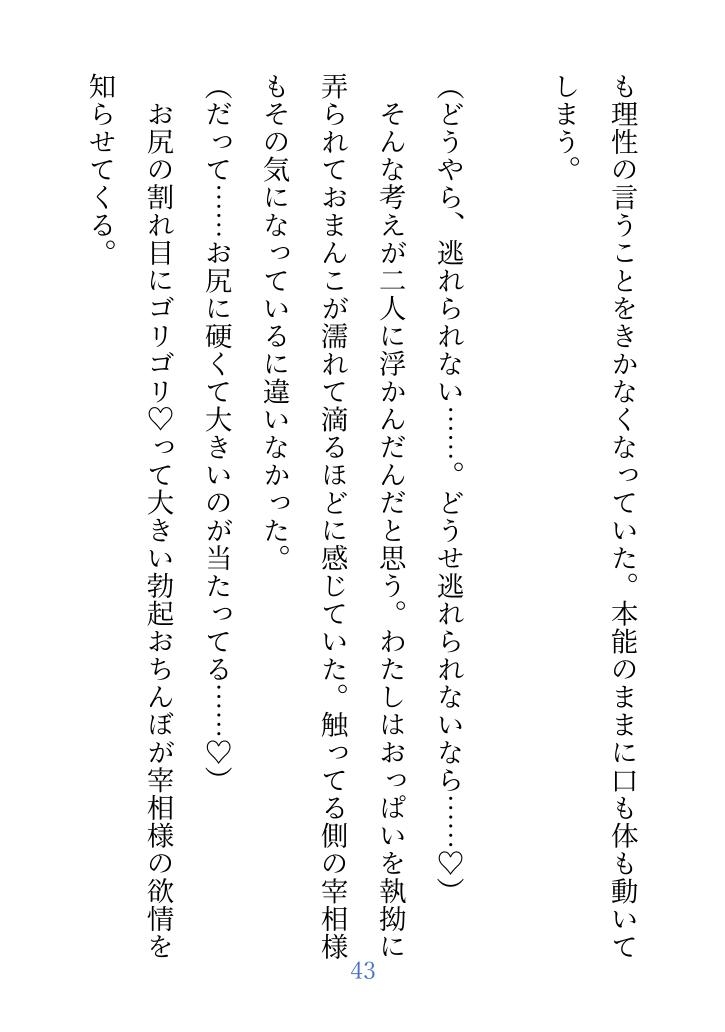 も理性の言うことをきかなくなっていた。本能のままに口も体も動いてしまう。

（どうやら、逃れられない……。どうせ逃れられないなら……♡）

そんな考えが二人に浮かんだんだと思う。わたしはおっぱいを執拗に弄られておまんこが濡れて滴るほどに感じていた。触ってる側の宰相様もその気になっているに違いなかった。

（だって……お尻に硬くて大きいのが当たってる……♡）

お尻の割れ目にゴリゴリ♡って大きい勃起おちんぽが宰相様の欲情を知らせてくる。

43